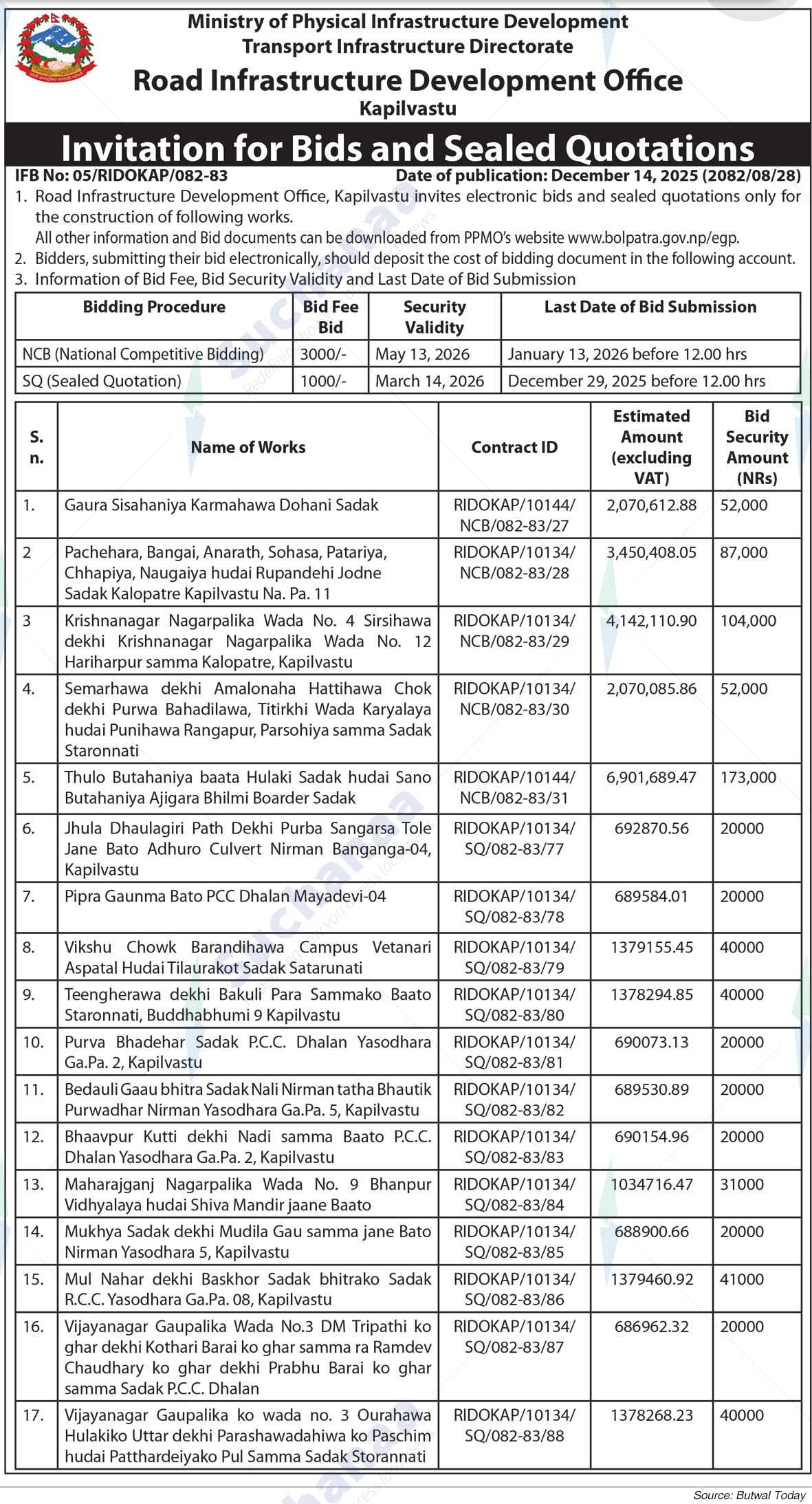 Ministry of Physical Infrastructure Development
Transport Infrastructure Directorate
Road Infrastructure Development Office
Kapilvastu

Invitation for Bids and Sealed Quotations

IFB No: 05/RIDOKAP/082-83 Date of publication: December 14, 2025 (2082/08/28)

1. Road Infrastructure Development Office, Kapilvastu invites electronic bids and sealed quotations only for the construction of following works.
All other information and Bid documents can be downloaded from PPMO's website www.bolpatra.gov.np/egp.
2. Bidders, submitting their bid electronically, should deposit the cost of bidding document in the following account.
3. Information of Bid Fee, Bid Security Validity and Last Date of Bid Submission

| Bidding Procedure | Bid Fee Bid | Security Validity | Last Date of Bid Submission |
|---|---|---|---|
| NCB (National Competitive Bidding) | 3000/- | May 13, 2026 | January 13, 2026 before 12.00 hrs |
| SQ (Sealed Quotation) | 1000/- | March 14, 2026 | December 29, 2025 before 12.00 hrs |

| S. n. | Name of Works | Contract ID | Estimated Amount (excluding VAT) | Bid Security Amount (NRs) |
|---|---|---|---|---|
| 1. | Gaura Sisahaniya Karmahawa Dohani Sadak | RIDOKAP/10144/ NCB/082-83/27 | 2,070,612.88 | 52,000 |
| 2 | Pachehara, Bangai, Anarath, Sohasa, Patariya, Chhapiya, Naugaiya hudai Rupandehi Jodne Sadak Kalopatre Kapilvastu Na. Pa. 11 | RIDOKAP/10134/ NCB/082-83/28 | 3,450,408.05 | 87,000 |
| 3 | Krishnanagar Nagarpalika Wada No. 4 Sirsihawa dekhi Krishnanagar Nagarpalika Wada No. 12 Hariharpur samma Kalopatre, Kapilvastu | RIDOKAP/10134/ NCB/082-83/29 | 4,142,110.90 | 104,000 |
| 4. | Semarhawa dekhi Amalonaha Hattihawa Chok dekhi Purwa Bahadilawa, Titirkhi Wada Karyalaya hudai Punihawa Rangapur, Parsohiya samma Sadak Staronnati | RIDOKAP/10134/ NCB/082-83/30 | 2,070,085.86 | 52,000 |
| 5. | Thulo Butahaniya baata Hulaki Sadak hudai Sano Butahaniya Ajigara Bhilmi Boarder Sadak | RIDOKAP/10144/ NCB/082-83/31 | 6,901,689.47 | 173,000 |
| 6. | Jhula Dhaulagiri Path Dekhi Purba Sangarsa Tole Jane Bato Adhuro Culvert Nirman Banganga-04, Kapilvastu | RIDOKAP/10134/ SQ/082-83/77 | 692870.56 | 20000 |
| 7. | Pipra Gaunma Bato PCC Dhalan Mayadevi-04 | RIDOKAP/10134/ SQ/082-83/78 | 689584.01 | 20000 |
| 8. | Vikshu Chowk Barandihawa Campus Vetanari Aspatal Hudai Tilaurakot Sadak Satarunati | RIDOKAP/10134/ SQ/082-83/79 | 1379155.45 | 40000 |
| 9. | Teengherawa dekhi Bakuli Para Sammako Baato Staronnati, Buddhabhumi 9 Kapilvastu | RIDOKAP/10134/ SQ/082-83/80 | 1378294.85 | 40000 |
| 10. | Purva Bhadehar Sadak P.C.C. Dhalan Yasodhara Ga.Pa. 2, Kapilvastu | RIDOKAP/10134/ SQ/082-83/81 | 690073.13 | 20000 |
| 11. | Bedauli Gaau bhitra Sadak Nali Nirman tatha Bhautik Purwadhar Nirman Yasodhara Ga.Pa. 5, Kapilvastu | RIDOKAP/10134/ SQ/082-83/82 | 689530.89 | 20000 |
| 12. | Bhaavpur Kutti dekhi Nadi samma Baato P.C.C. Dhalan Yasodhara Ga.Pa. 2, Kapilvastu | RIDOKAP/10134/ SQ/082-83/83 | 690154.96 | 20000 |
| 13. | Maharajganj Nagarpalika Wada No. 9 Bhanpur Vidhyalaya hudai Shiva Mandir jaane Baato | RIDOKAP/10134/ SQ/082-83/84 | 1034716.47 | 31000 |
| 14. | Mukhya Sadak dekhi Mudila Gau samma jane Bato Nirman Yasodhara 5, Kapilvastu | RIDOKAP/10134/ SQ/082-83/85 | 688900.66 | 20000 |
| 15. | Mul Nahar dekhi Baskhor Sadak bhitrako Sadak R.C.C. Yasodhara Ga.Pa. 08, Kapilvastu | RIDOKAP/10134/ SQ/082-83/86 | 1379460.92 | 41000 |
| 16. | Vijayanagar Gaupalika Wada No.3 DM Tripathi ko ghar dekhi Kothari Barai ko ghar samma ra Ramdev Chaudhary ko ghar dekhi Prabhu Barai ko ghar samma Sadak P.C.C. Dhalan | RIDOKAP/10134/ SQ/082-83/87 | 686962.32 | 20000 |
| 17. | Vijayanagar Gaupalika ko wada no. 3 Ourahawa Hulakiko Uttar dekhi Parashawadahiwa ko Paschim hudai Patthardeiyako Pul Samma Sadak Storannati | RIDOKAP/10134/ SQ/082-83/88 | 1378268.23 | 40000 |

Source: Butwal Today